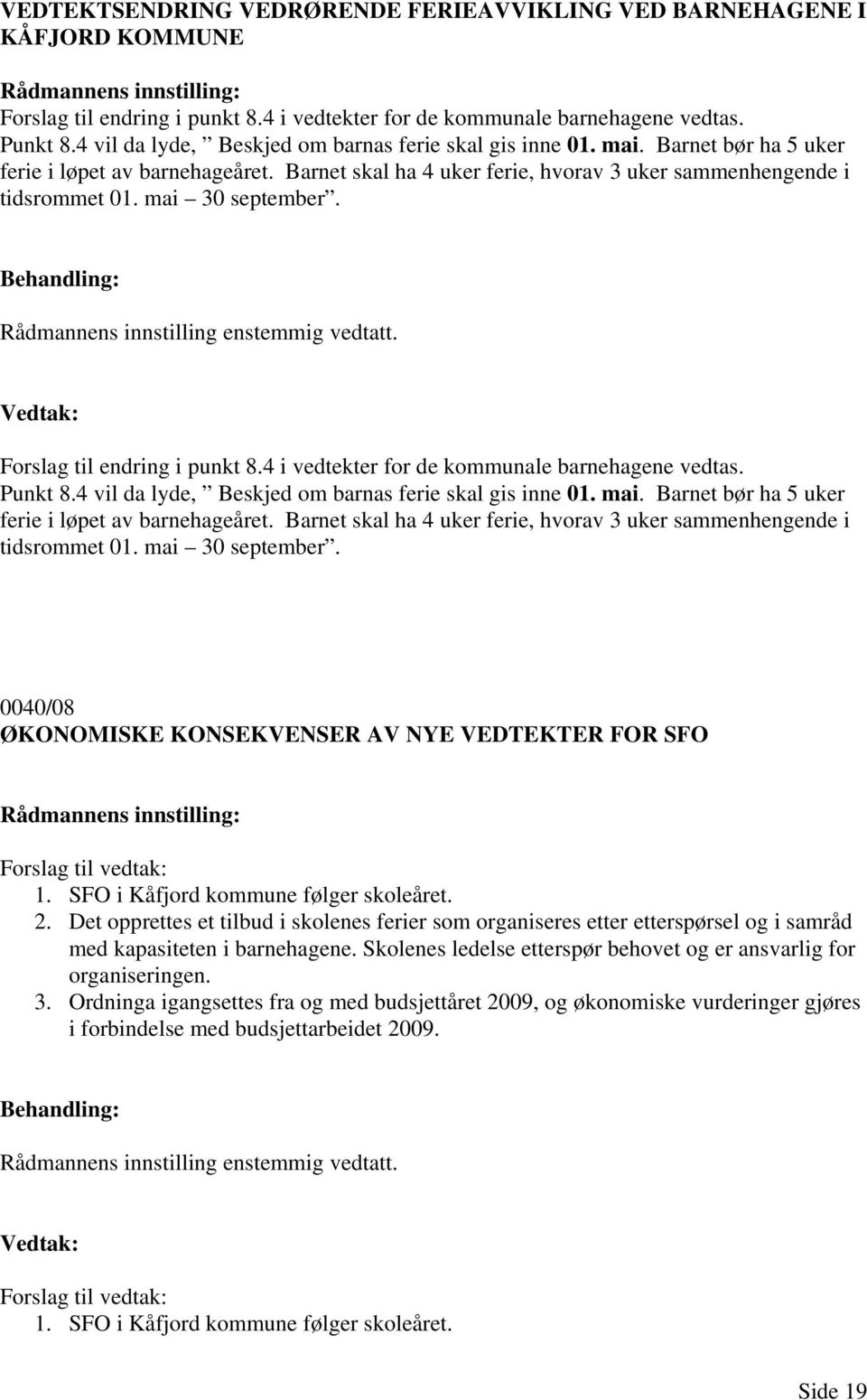 VEDTEKTSENDRING VEDRØRENDE FERIEAVVIKLING VED BARNEHAGENE I KÅFJORD KOMMUNE

Rådmannens innstilling:
Forslag til endring i punkt 8.4 i vedtekter for de kommunale barnehagene vedtas.
Punkt 8.4 vil da lyde, ” Beskjed om barnas ferie skal gis inne 01. mai. Barnet bør ha 5 uker ferie i løpet av barnehageåret. Barnet skal ha 4 uker ferie, hvorav 3 uker sammenhengende i tidsrommet 01. mai – 30 september”.

Behandling:

Rådmannens innstilling enstemmig vedtatt.

Vedtak:

Forslag til endring i punkt 8.4 i vedtekter for de kommunale barnehagene vedtas.
Punkt 8.4 vil da lyde, ” Beskjed om barnas ferie skal gis inne 01. mai. Barnet bør ha 5 uker ferie i løpet av barnehageåret. Barnet skal ha 4 uker ferie, hvorav 3 uker sammenhengende i tidsrommet 01. mai – 30 september”.

0040/08
ØKONOMISKE KONSEKVENSER AV NYE VEDTEKTER FOR SFO

Rådmannens innstilling:

Forslag til vedtak:
1. SFO i Kåfjord kommune følger skoleåret.
2. Det opprettes et tilbud i skolenes ferier som organiseres etter etterspørsel og i samråd med kapasiteten i barnehagene. Skolenes ledelse etterspør behovet og er ansvarlig for organiseringen.
3. Ordninga igangsettes fra og med budsjettåret 2009, og økonomiske vurderinger gjøres i forbindelse med budsjettarbeidet 2009.

Behandling:

Rådmannens innstilling enstemmig vedtatt.

Vedtak:

Forslag til vedtak:
1. SFO i Kåfjord kommune følger skoleåret.

Side 19